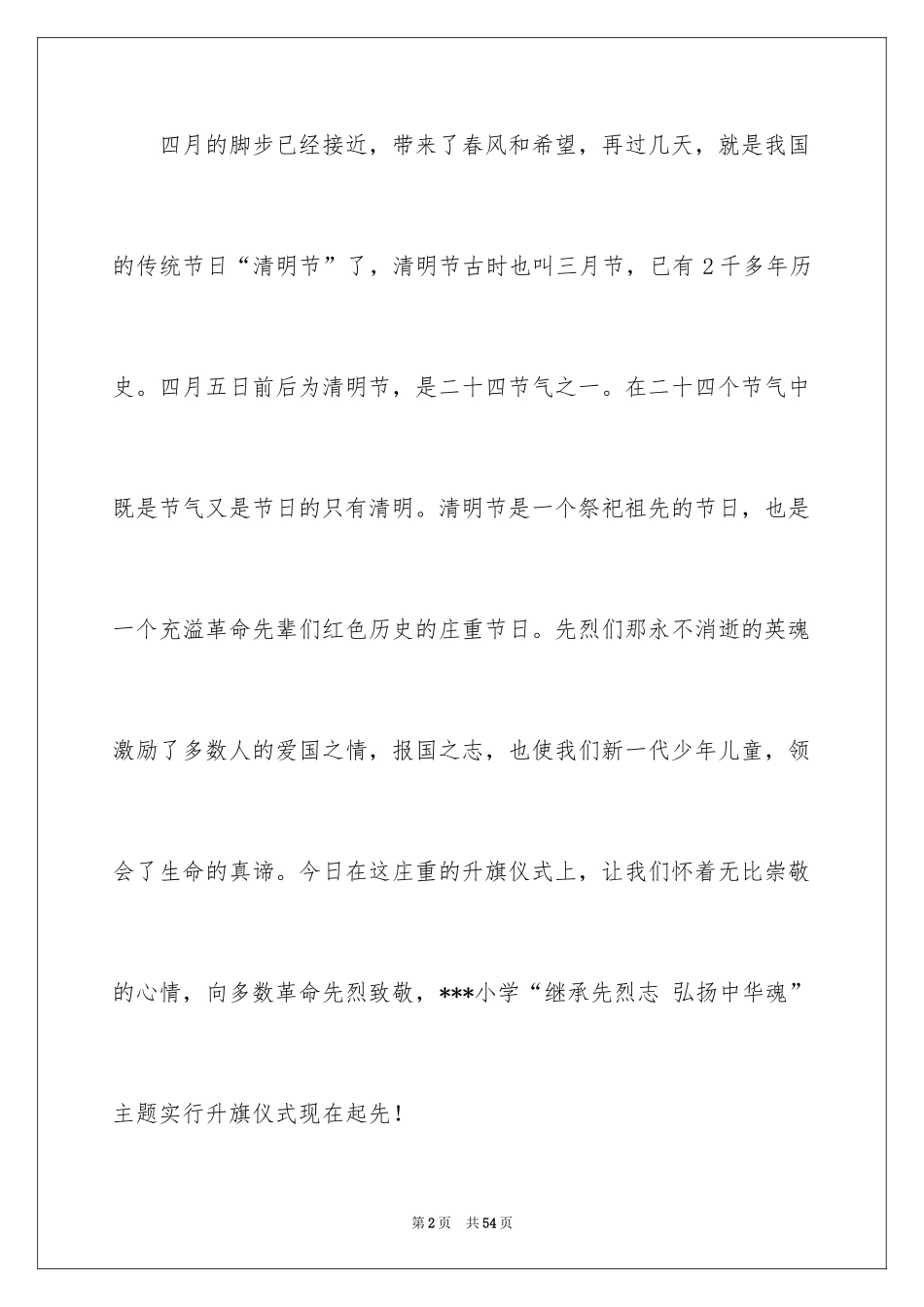 四月的脚步已经接近，带来了春风和希望，再过几天，就是我国的传统节日“清明节”了，清明节古时也叫三月节，已有 2 千多年历史。四月五日前后为清明节，是二十四节气之一。在二十四个节气中既是节气又是节日的只有清明。清明节是一个祭祀祖先的节日，也是一个充溢革命先辈们红色历史的庄重节日。先烈们那永不消逝的英魂激励了多数人的爱国之情，报国之志，也使我们新一代少年儿童，领会了生命的真谛。今日在这庄重的升旗仪式上，让我们怀着无比崇敬的心情，向多数革命先烈致敬，***小学“继承先烈志 弘扬中华魂”主题实行升旗仪式现在起先！

第 2 页 共 54 页